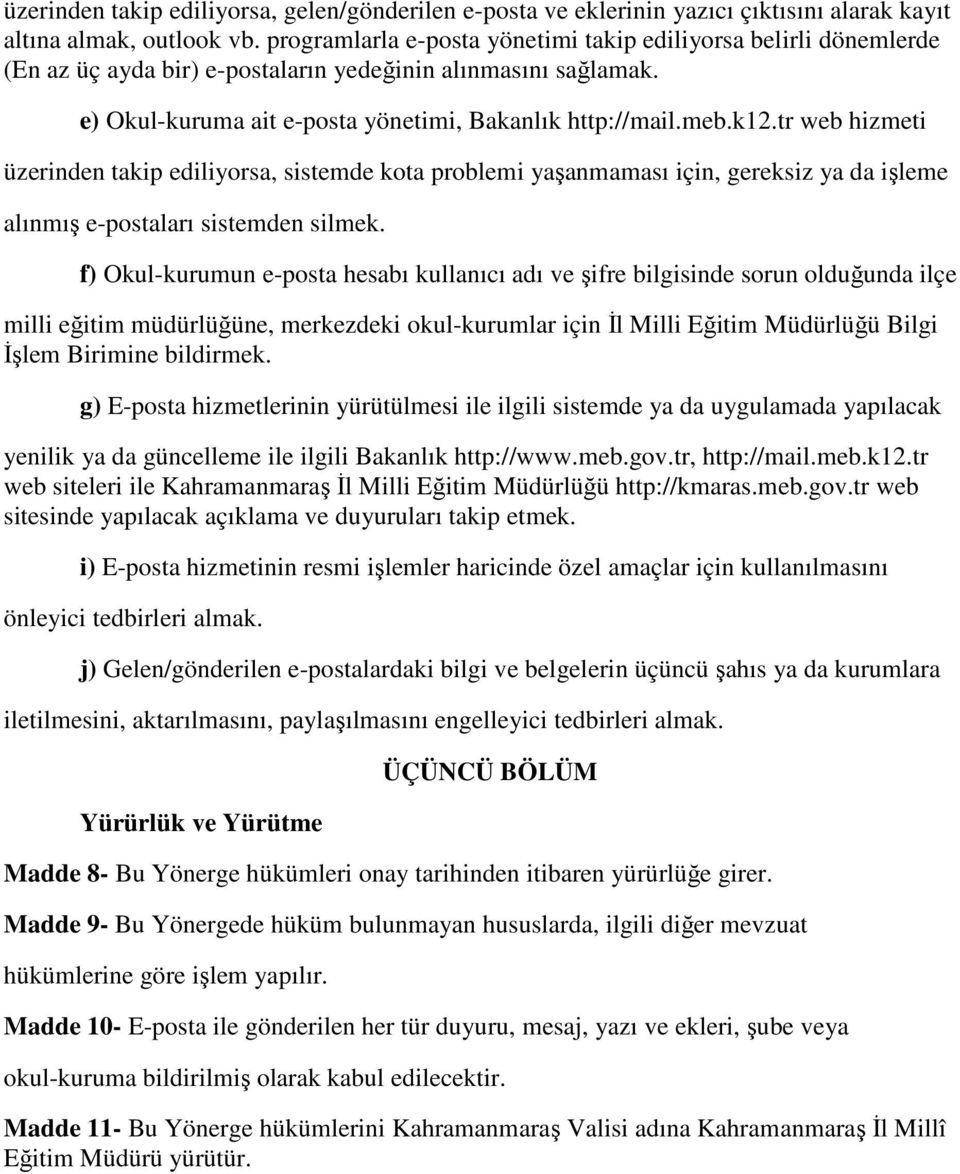 üzerinden takip ediliyorsa, gelen/gönderilen e-posta ve eklerinin yazıcı çıktısını alarak kayıt altına almak, outlook vb. programlarla e-posta yönetimi takip ediliyorsa belirli dönemlerde (En az üç ayda bir) e-postaların yedeğinin alınmasını sağlamak.

e) Okul-kuruma ait e-posta yönetimi, Bakanlık http://mail.meb.k12.tr web hizmeti üzerinden takip ediliyorsa, sistemde kota problemi yaşanmaması için, gereksiz ya da işleme alınmış e-postaları sistemden silmek.

f) Okul-kurumun e-posta hesabı kullanıcı adı ve şifre bilgisinde sorun olduğunda ilçe milli eğitim müdürlüğüne, merkezdeki okul-kurumlar için İl Milli Eğitim Müdürlüğü Bilgi İşlem Birimine bildirmek.

g) E-posta hizmetlerinin yürütülmesi ile ilgili sistemde ya da uygulamada yapılacak yenilik ya da güncelleme ile ilgili Bakanlık http://www.meb.gov.tr, http://mail.meb.k12.tr web siteleri ile Kahramanmaraş İl Milli Eğitim Müdürlüğü http://kmaras.meb.gov.tr web sitesinde yapılacak açıklama ve duyuruları takip etmek.

i) E-posta hizmetinin resmi işlemler haricinde özel amaçlar için kullanılmasını önleyici tedbirleri almak.

j) Gelen/gönderilen e-postalardaki bilgi ve belgelerin üçüncü şahıs ya da kurumlara iletilmesini, aktarılmasını, paylaşılmasını engelleyici tedbirleri almak.

ÜÇÜNCÜ BÖLÜM

Yürürlük ve Yürütme

Madde 8- Bu Yönerge hükümleri onay tarihinden itibaren yürürlüğe girer.

Madde 9- Bu Yönergede hüküm bulunmayan hususlarda, ilgili diğer mevzuat hükümlerine göre işlem yapılır.

Madde 10- E-posta ile gönderilen her tür duyuru, mesaj, yazı ve ekleri, şube veya okul-kuruma bildirilmiş olarak kabul edilecektir.

Madde 11- Bu Yönerge hükümlerini Kahramanmaraş Valisi adına Kahramanmaraş İl Millî Eğitim Müdürü yürütür.